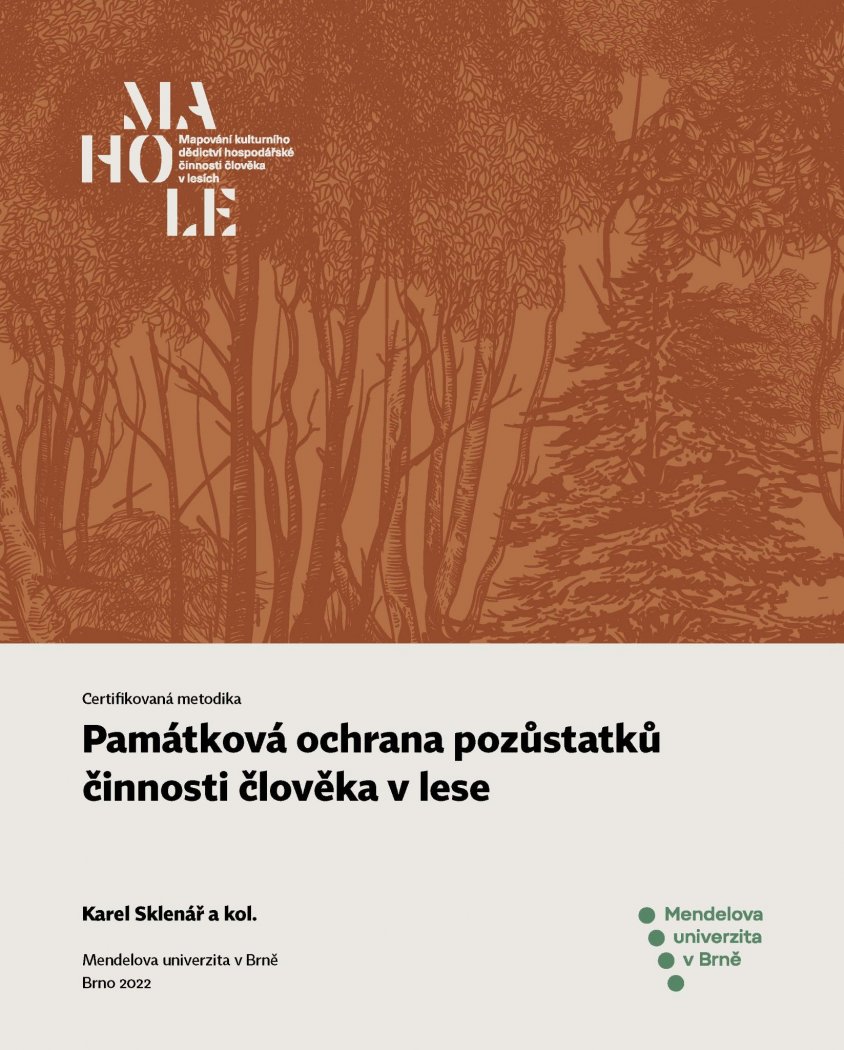 MA
HO
LE

Mapování kulturního dědictví hospodářské činnosti člověka v lesích

Certifikovaná metodika

Památková ochrana pozůstatků činnosti člověka v lese

Karel Sklenář a kol.

Mendelova univerzita v Brně
Brno 2022

Mendelova univerzita v Brně